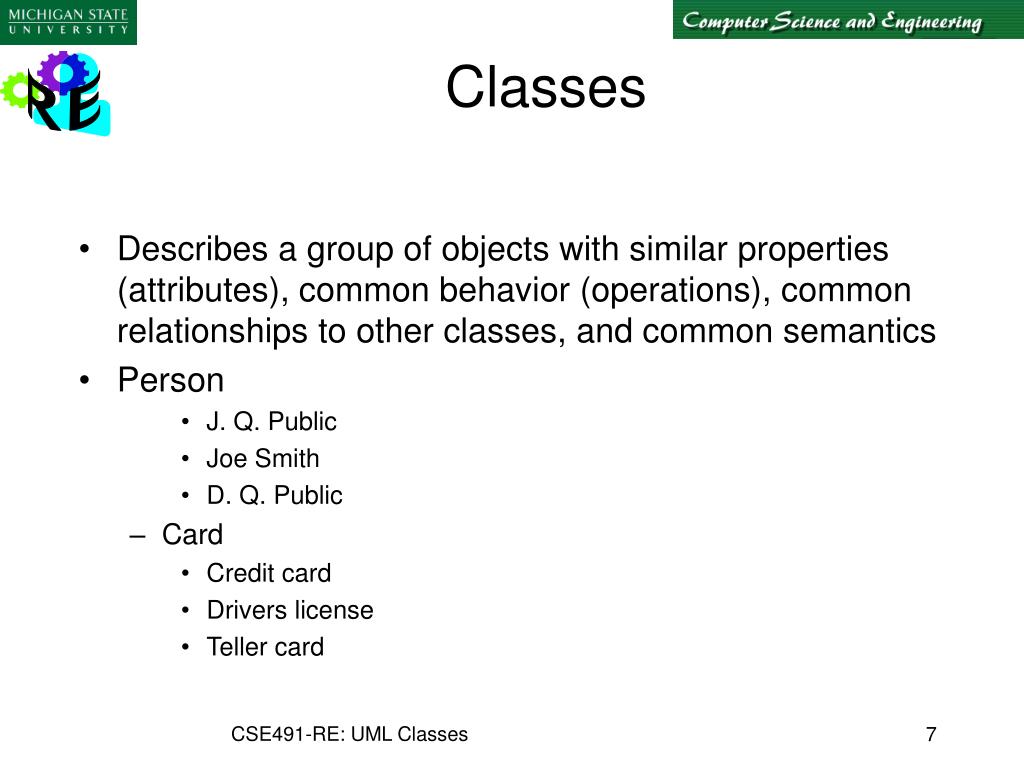 MICHIGAN STATE
UNIVERSITY

Computer Science and Engineering

RE

Classes

• Describes a group of objects with similar properties (attributes), common behavior (operations), common relationships to other classes, and common semantics
• Person
  • J. Q. Public
  • Joe Smith
  • D. Q. Public
– Card
  • Credit card
  • Drivers license
  • Teller card

CSE491-RE: UML Classes

7